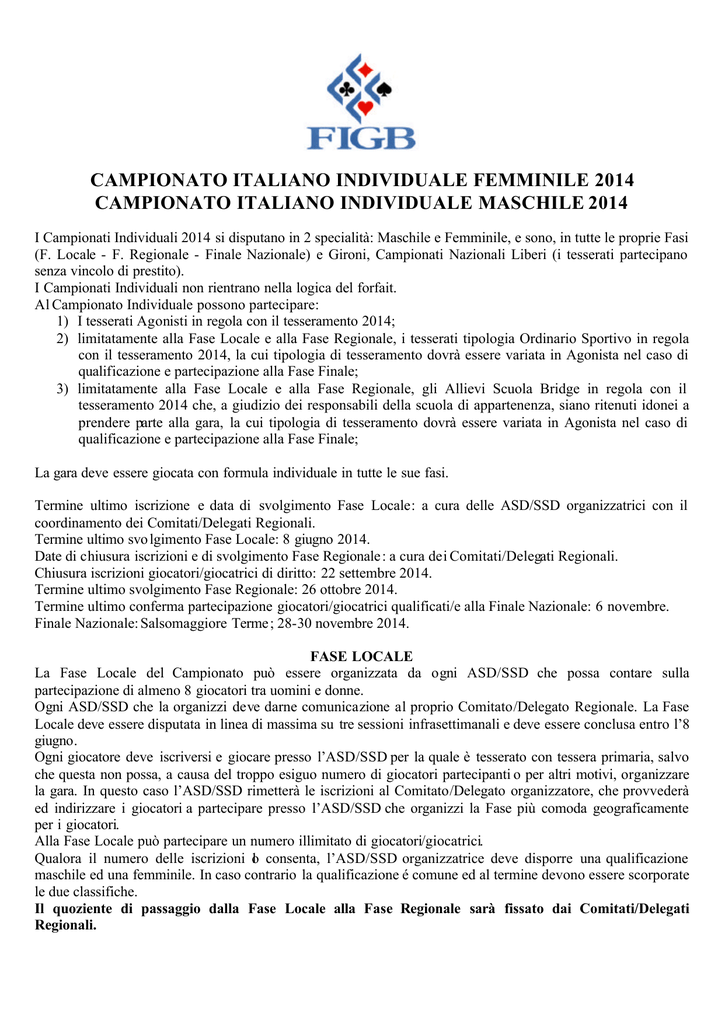 FIGB

CAMPIONATO ITALIANO INDIVIDUALE FEMMINILE 2014
CAMPIONATO ITALIANO INDIVIDUALE MASCHILE 2014

I Campionati Individuali 2014 si disputano in 2 specialità: Maschile e Femminile, e sono, in tutte le proprie Fasi (F. Locale - F. Regionale - Finale Nazionale) e Gironi, Campionati Nazionali Liberi (i tesserati partecipano senza vincolo di prestito).
I Campionati Individuali non rientrano nella logica del forfait.
Al Campionato Individuale possono partecipare:
1) I tesserati Agonisti in regola con il tesseramento 2014;
2) limitatamente alla Fase Locale e alla Fase Regionale, i tesserati tipologia Ordinario Sportivo in regola con il tesseramento 2014, la cui tipologia di tesseramento dovrà essere variata in Agonista nel caso di qualificazione e partecipazione alla Fase Finale;
3) limitatamente alla Fase Locale e alla Fase Regionale, gli Allievi Scuola Bridge in regola con il tesseramento 2014 che, a giudizio dei responsabili della scuola di appartenenza, siano ritenuti idonei a prendere parte alla gara, la cui tipologia di tesseramento dovrà essere variata in Agonista nel caso di qualificazione e partecipazione alla Fase Finale;

La gara deve essere giocata con formula individuale in tutte le sue fasi.

Termine ultimo iscrizione e data di svolgimento Fase Locale: a cura delle ASD/SSD organizzatrici con il coordinamento dei Comitati/Delegati Regionali.
Termine ultimo svolgimento Fase Locale: 8 giugno 2014.
Date di chiusura iscrizioni e di svolgimento Fase Regionale: a cura dei Comitati/Delegati Regionali.
Chiusura iscrizioni giocatori/giocatrici di diritto: 22 settembre 2014.
Termine ultimo svolgimento Fase Regionale: 26 ottobre 2014.
Termine ultimo conferma partecipazione giocatori/giocatrici qualificati/e alla Finale Nazionale: 6 novembre.
Finale Nazionale: Salsomaggiore Terme; 28-30 novembre 2014.

FASE LOCALE
La Fase Locale del Campionato può essere organizzata da ogni ASD/SSD che possa contare sulla partecipazione di almeno 8 giocatori tra uomini e donne.
Ogni ASD/SSD che la organizzi deve darne comunicazione al proprio Comitato/Delegato Regionale. La Fase Locale deve essere disputata in linea di massima su tre sessioni infrasettimanali e deve essere conclusa entro l'8 giugno.
Ogni giocatore deve iscriversi e giocare presso l'ASD/SSD per la quale è tesserato con tessera primaria, salvo che questa non possa, a causa del troppo esiguo numero di giocatori partecipanti o per altri motivi, organizzare la gara. In questo caso l'ASD/SSD rimetterà le iscrizioni al Comitato/Delegato organizzatore, che provvederà ed indirizzare i giocatori a partecipare presso l'ASD/SSD che organizzi la Fase più comoda geograficamente per i giocatori.
Alla Fase Locale può partecipare un numero illimitato di giocatori/giocatrici.
Qualora il numero delle iscrizioni lo consenta, l'ASD/SSD organizzatrice deve disporre una qualificazione maschile ed una femminile. In caso contrario la qualificazione é comune ed al termine devono essere scorporate le due classifiche.
Il quoziente di passaggio dalla Fase Locale alla Fase Regionale sarà fissato dai Comitati/Delegati Regionali.